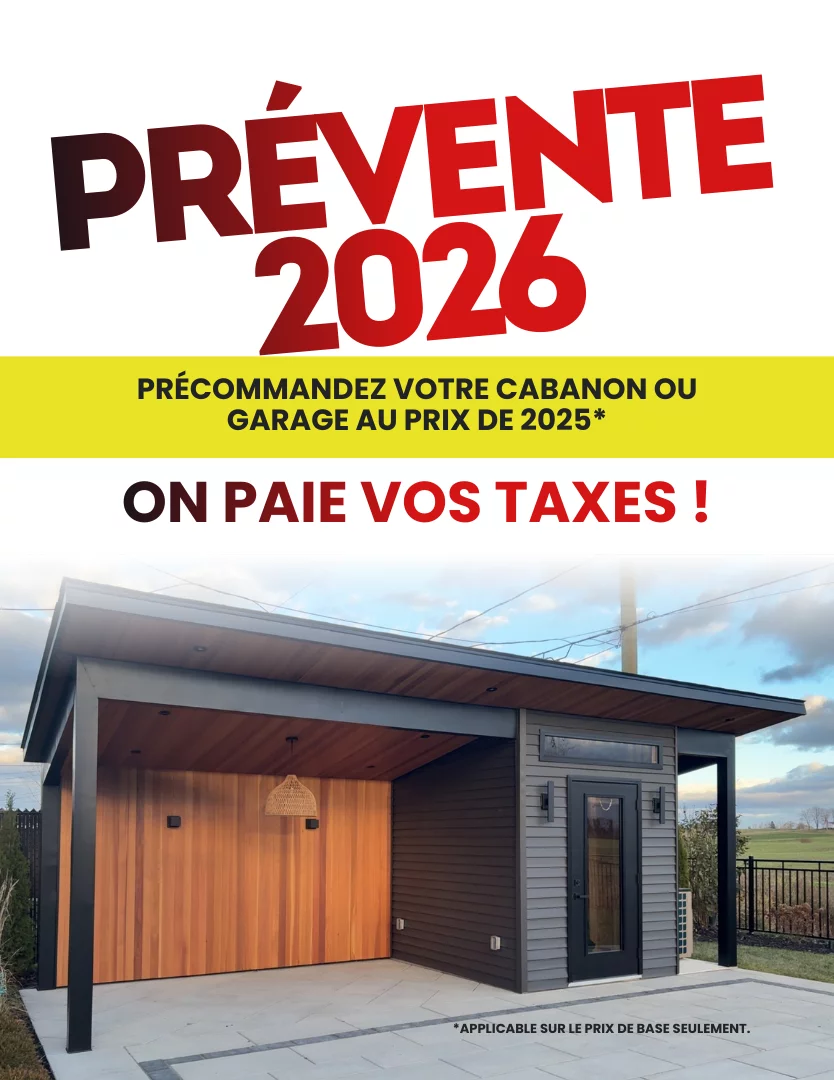 PRÉVENTE 2026

PRÉCOMMANDEZ VOTRE CABANON OU GARAGE AU PRIX DE 2025*

ON PAIE VOS TAXES !

*APPLICABLE SUR LE PRIX DE BASE SEULEMENT.